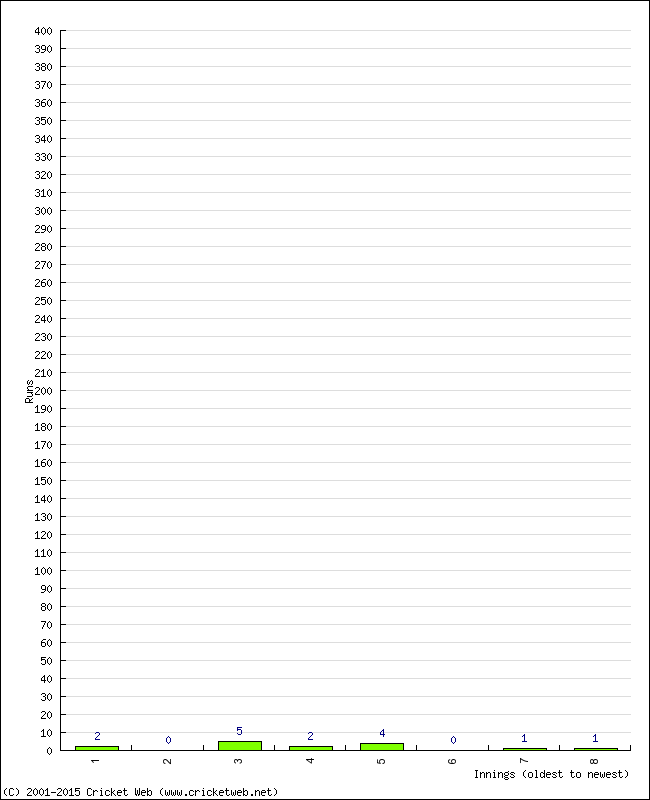 400
390
380
370
360
350
340
330
320
310
300
290
280
270
260
250
240
230
220
210
200
190
180
170
160
150
140
130
120
110
100
90
80
70
60
50
40
30
20
10
0

Runs

2
0
5
2
4
0
1
1

1
2
3
4
5
6
7
8

Innings (oldest to newest)

(C) 2001-2015 Cricket Web (www.cricketweb.net)